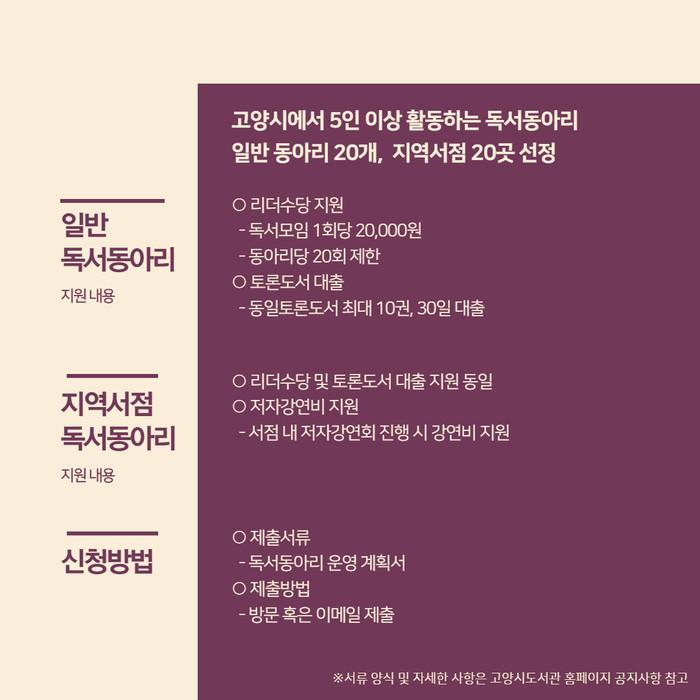 고양시에서 5인 이상 활동하는 독서동아리
일반 동아리 20개, 지역서점 20곳 선정

일반
독서동아리
지원 내용

○ 리더수당 지원
- 독서모임 1회당 20,000원
- 동아리당 20회 제한
○ 토론도서 대출
- 동일토론도서 최대 10권, 30일 대출

지역서점
독서동아리
지원 내용

○ 리더수당 및 토론도서 대출 지원 동일
○ 저자강연비 지원
- 서점 내 저자강연회 진행 시 강연비 지원

신청방법

○ 제출서류
- 독서동아리 운영 계획서
○ 제출방법
- 방문 혹은 이메일 제출

※서류 양식 및 자세한 사항은 고양시도서관 홈페이지 공지사항 참고